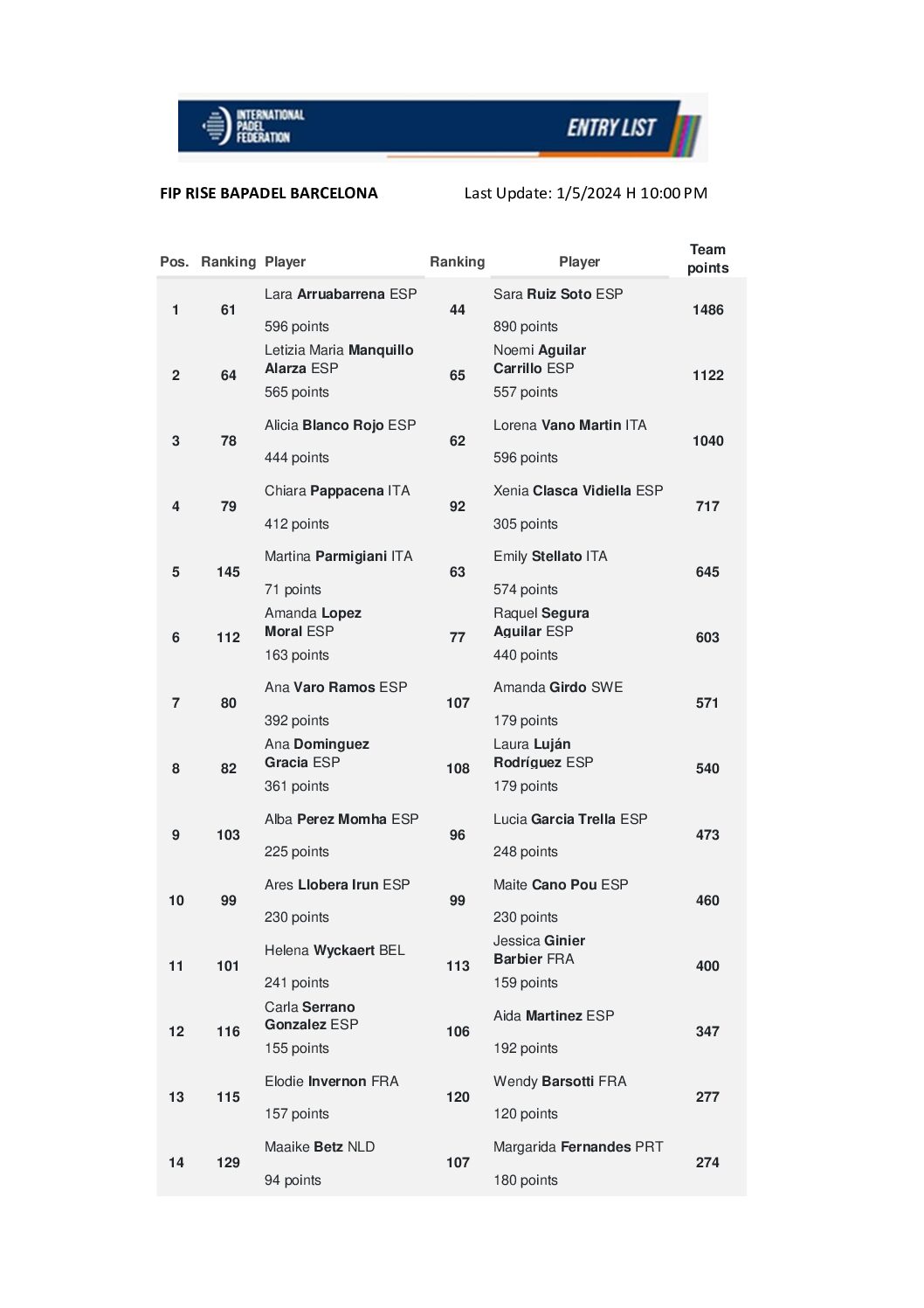 INTERNATIONAL PADEL FEDERATION

ENTRY LIST

FIP RISE BAPADEL BARCELONA

Last Update: 1/5/2024 H 10:00 PM

| Pos. | Ranking | Player | Ranking | Player | Team points |
|---|---|---|---|---|---|
| 1 | 61 | Lara Arruabarrena ESP 596 points | 44 | Sara Ruiz Soto ESP 890 points | 1486 |
| 2 | 64 | Letizia Maria Manquillo Alarza ESP 565 points | 65 | Noemi Aguilar Carrillo ESP 557 points | 1122 |
| 3 | 78 | Alicia Blanco Rojo ESP 444 points | 62 | Lorena Vano Martin ITA 596 points | 1040 |
| 4 | 79 | Chiara Pappacena ITA 412 points | 92 | Xenia Clasca Vidiella ESP 305 points | 717 |
| 5 | 145 | Martina Parmigiani ITA 71 points | 63 | Emily Stellato ITA 574 points | 645 |
| 6 | 112 | Amanda Lopez Moral ESP 163 points | 77 | Raquel Segura Aguilar ESP 440 points | 603 |
| 7 | 80 | Ana Varo Ramos ESP 392 points | 107 | Amanda Girdo SWE 179 points | 571 |
| 8 | 82 | Ana Dominguez Gracia ESP 361 points | 108 | Laura Luján Rodríguez ESP 179 points | 540 |
| 9 | 103 | Alba Perez Momha ESP 225 points | 96 | Lucia Garcia Trella ESP 248 points | 473 |
| 10 | 99 | Ares Llobera Irun ESP 230 points | 99 | Maite Cano Pou ESP 230 points | 460 |
| 11 | 101 | Helena Wyckaert BEL 241 points | 113 | Jessica Ginier Barbier FRA 159 points | 400 |
| 12 | 116 | Carla Serrano Gonzalez ESP 155 points | 106 | Aida Martinez ESP 192 points | 347 |
| 13 | 115 | Elodie Invernon FRA 157 points | 120 | Wendy Barsotti FRA 120 points | 277 |
| 14 | 129 | Maaike Betz NLD 94 points | 107 | Margarida Fernandes PRT 180 points | 274 |